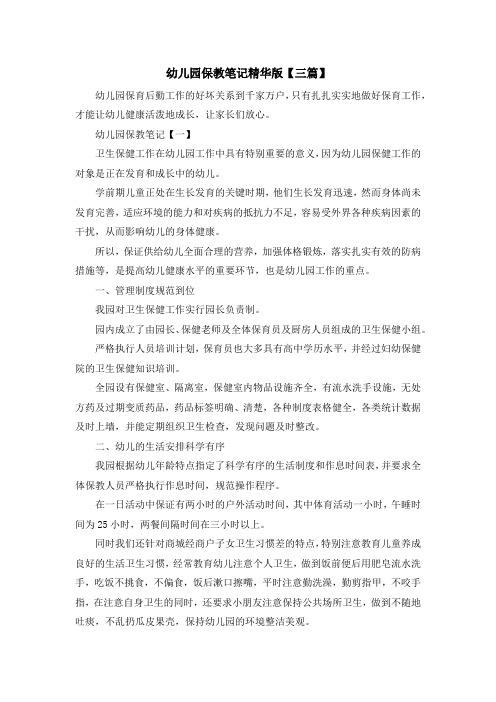 幼儿园保教笔记精华版【三篇】

幼儿园保育后勤工作的好坏关系到千家万户，只有扎扎实实地做好保育工作，才能让幼儿健康活泼地成长，让家长们放心。

幼儿园保教笔记【一】

卫生保健工作在幼儿园工作中具有特别重要的意义，因为幼儿园保健工作的对象是正在发育和成长中的幼儿。

学前期儿童正处在生长发育的关键时期，他们生长发育迅速，然而身体尚未发育完善，适应环境的能力和对疾病的抵抗力不足，容易受外界各种疾病因素的干扰，从而影响幼儿的身体健康。

所以，保证供给幼儿全面合理的营养，加强体格锻炼，落实扎实有效的防病措施等，是提高幼儿健康水平的重要环节，也是幼儿园工作的重点。

一、管理制度规范到位

我园对卫生保健工作实行园长负责制。

园内成立了由园长、保健老师及全体保育员及厨房人员组成的卫生保健小组。

严格执行人员培训计划，保育员也大多具有高中学历水平，并经过妇幼保健院的卫生保健知识培训。

全园设有保健室、隔离室，保健室内物品设施齐全，有流水洗手设施，无处方药及过期变质药品，药品标签明确、清楚，各种制度表格健全，各类统计数据及时上墙，并能定期组织卫生检查，发现问题及时整改。

二、幼儿的生活安排科学有序

我园根据幼儿年龄特点指定了科学有序的生活制度和作息时间表，并要求全体保教人员严格执行作息时间，规范操作程序。

在一日活动中保证有两小时的户外活动时间，其中体育活动一小时，午睡时间为25小时，两餐间隔时间在三小时以上。

同时我们还针对商城经商户子女卫生习惯差的特点，特别注意教育儿童养成良好的生活卫生习惯，经常教育幼儿注意个人卫生，做到饭前便后用肥皂流水洗手，吃饭不挑食，不偏食，饭后漱口擦嘴，平时注意勤洗澡，勤剪指甲，不咬手指，在注意自身卫生的同时，还要求小朋友注意保持公共场所卫生，做到不随地吐痰，不乱扔瓜皮果壳，保持幼儿园的环境整洁美观。